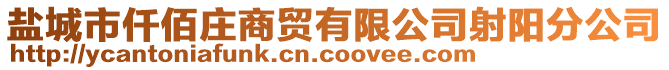 盐城市仟佰庄商贸有限公司射阳分公司
http://ycantoniafunk.cn.coovee.com